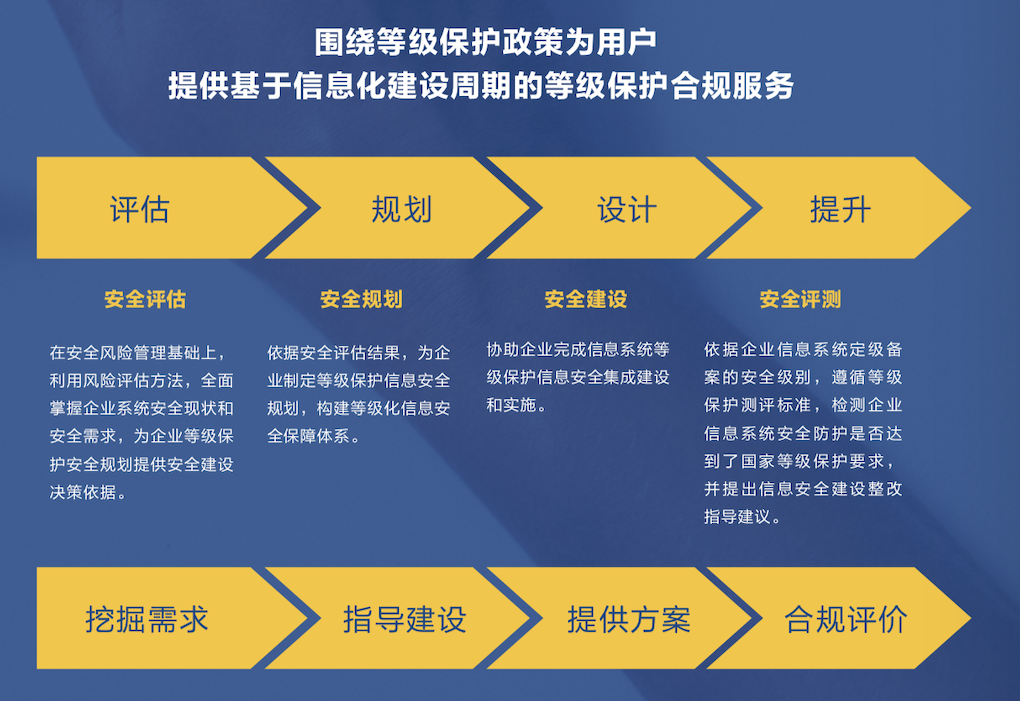 围绕等级保护政策为用户
提供基于信息化建设周期的等级保护合规服务

评估

规划

设计

提升

安全评估

在安全风险管理基础上，利用风险评估方法，全面掌握企业系统安全现状和安全需求，为企业等级保护安全规划提供安全建设决策依据。

安全规划

依据安全评估结果，为企业制定等级保护信息安全规划，构建等级化信息安全保障体系。

安全建设

协助企业完成信息系统等级保护信息安全集成建设和实施。

安全评测

依据企业信息系统定级备案的安全级别，遵循等级保护测评标准，检测企业信息系统安全防护是否达到了国家等级保护要求，并提出信息安全建设整改指导建议。

挖掘需求

指导建设

提供方案

合规评价